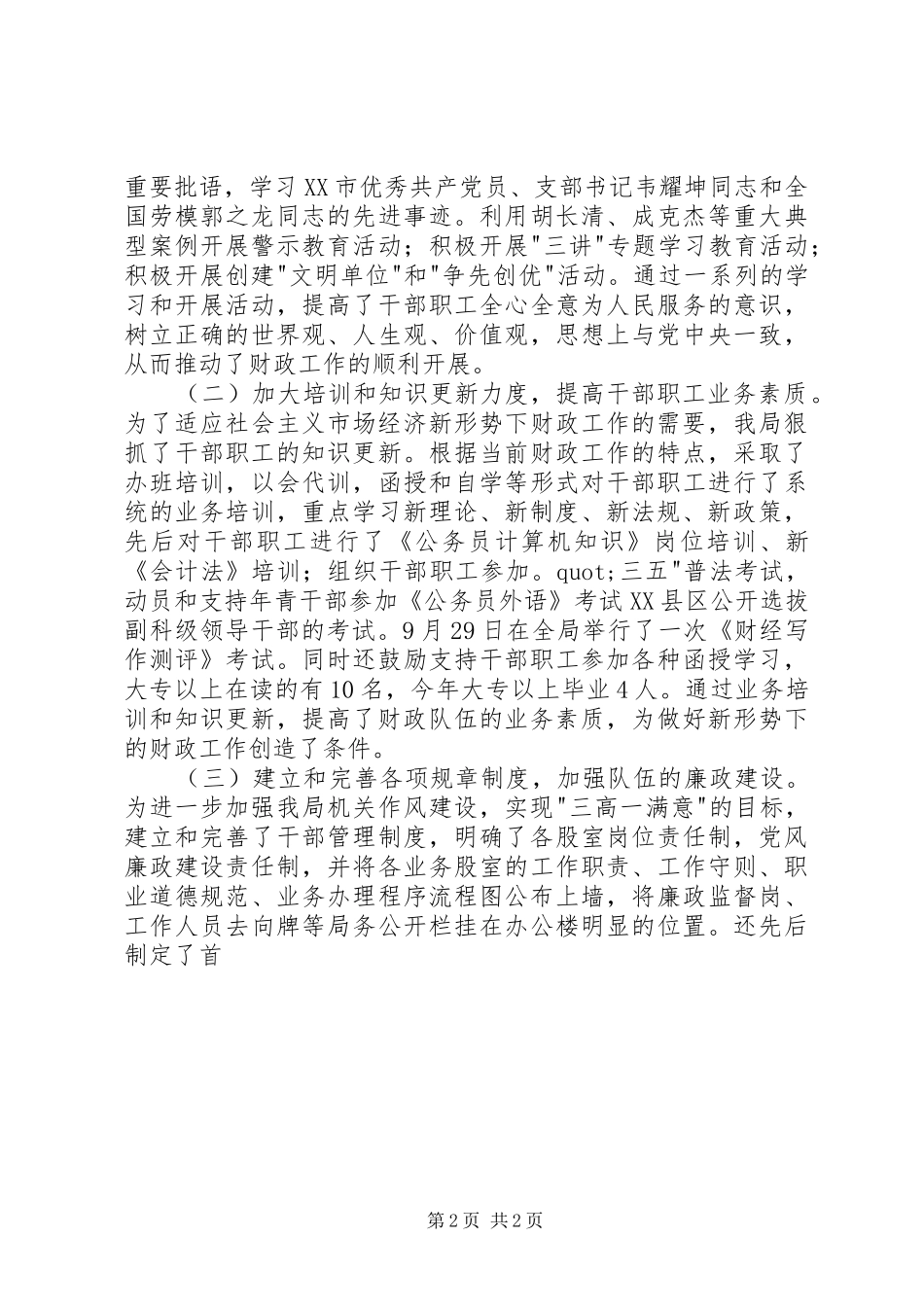 重要批语，学习XX市优秀共产党员、支部书记韦耀坤同志和全国劳模郭之龙同志的先进事迹。利用胡长清、成克杰等重大典型案例开展警示教育活动；积极开展"三讲"专题学习教育活动；积极开展创建"文明单位"和"争先创优"活动。通过一系列的学习和开展活动，提高了干部职工全心全意为人民服务的意识，树立正确的世界观、人生观、价值观，思想上与党中央一致，从而推动了财政工作的顺利开展。

（二）加大培训和知识更新力度，提高干部职工业务素质。为了适应社会主义市场经济新形势下财政工作的需要，我局狠抓了干部职工的知识更新。根据当前财政工作的特点，采取了办班培训，以会代训，函授和自学等形式对干部职工进行了系统的业务培训，重点学习新理论、新制度、新法规、新政策，先后对干部职工进行了《公务员计算机知识》岗位培训、新《会计法》培训；组织干部职工参加。quot;三五"普法考试，动员和支持年青干部参加《公务员外语》考试XX县区公开选拔副科级领导干部的考试。9月29日在全局举行了一次《财经写作测评》考试。同时还鼓励支持干部职工参加各种函授学习，大专以上在读的有10名，今年大专以上毕业4人。通过业务培训和知识更新，提高了财政队伍的业务素质，为做好新形势下的财政工作创造了条件。

（三）建立和完善各项规章制度，加强队伍的廉政建设。为进一步加强我局机关作风建设，实现"三高一满意"的目标，建立和完善了干部管理制度，明确了各股室岗位责任制，党风廉政建设责任制，并将各业务股室的工作职责、工作守则、职业道德规范、业务办理程序流程图公布上墙，将廉政监督岗、工作人员去向牌等局务公开栏挂在办公楼明显的位置。还先后制定了首

第2页 共2页